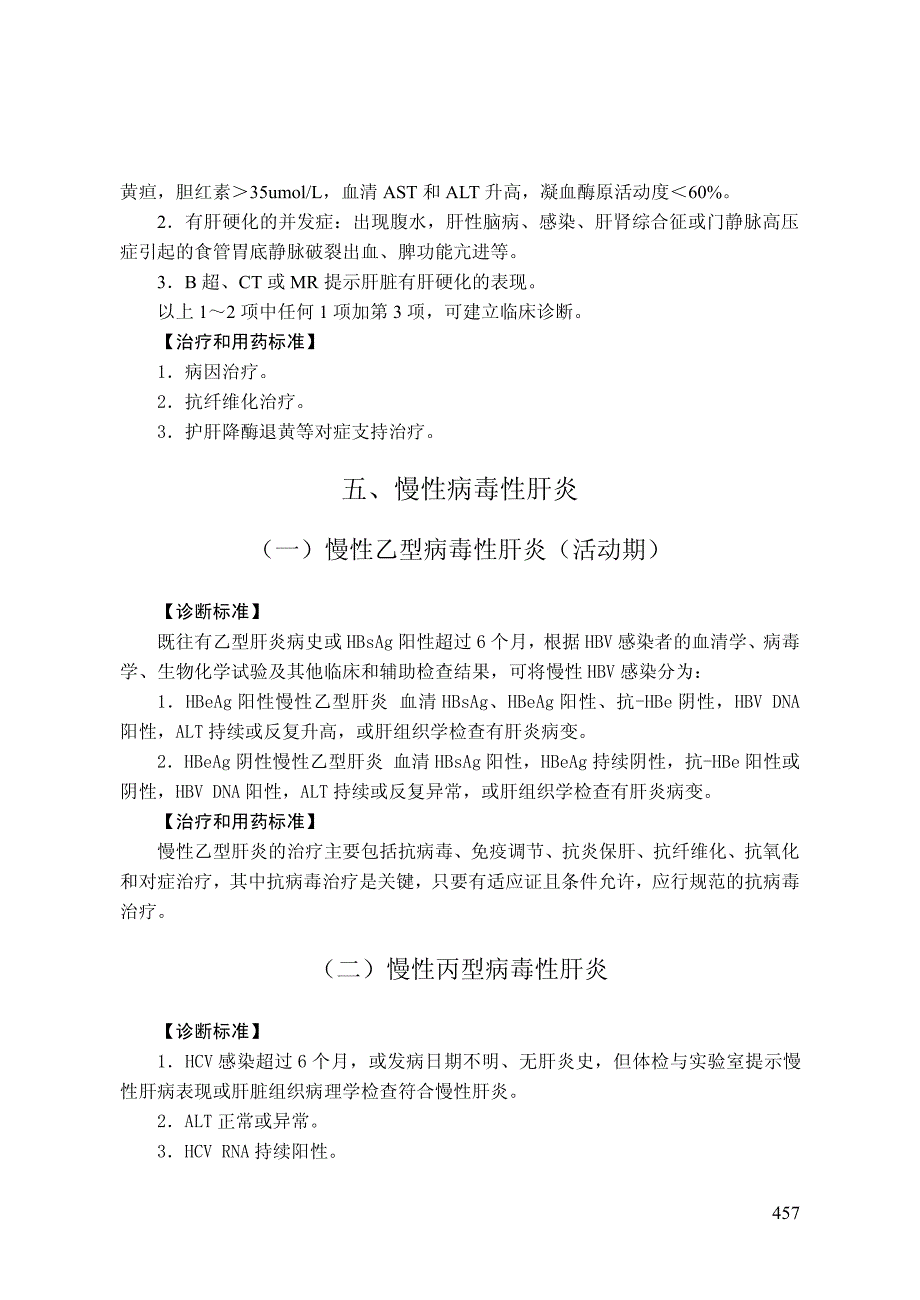 黄疸，胆红素＞35umol/L，血清 AST 和 ALT 升高，凝血酶原活动度＜60%。

2．有肝硬化的并发症：出现腹水，肝性脑病、感染、肝肾综合征或门静脉高压症引起的食管胃底静脉破裂出血、脾功能亢进等。

3．B 超、CT 或 MR 提示肝脏有肝硬化的表现。

以上 1～2 项中任何 1 项加第 3 项，可建立临床诊断。

【治疗和用药标准】

1．病因治疗。

2．抗纤维化治疗。

3．护肝降酶退黄等对症支持治疗。

五、慢性病毒性肝炎

（一）慢性乙型病毒性肝炎（活动期）

【诊断标准】

既往有乙型肝炎病史或 HBsAg 阳性超过 6 个月，根据 HBV 感染者的血清学、病毒学、生物化学试验及其他临床和辅助检查结果，可将慢性 HBV 感染分为：

1．HBeAg 阳性慢性乙型肝炎 血清 HBsAg、HBeAg 阳性、抗-HBe 阴性，HBV DNA 阳性，ALT 持续或反复升高，或肝组织学检查有肝炎病变。

2．HBeAg 阴性慢性乙型肝炎 血清 HBsAg 阳性，HBeAg 持续阴性，抗-HBe 阳性或阴性，HBV DNA 阳性，ALT 持续或反复异常，或肝组织学检查有肝炎病变。

【治疗和用药标准】

慢性乙型肝炎的治疗主要包括抗病毒、免疫调节、抗炎保肝、抗纤维化、抗氧化和对症治疗，其中抗病毒治疗是关键，只要有适应证且条件允许，应行规范的抗病毒治疗。

（二）慢性丙型病毒性肝炎

【诊断标准】

1．HCV 感染超过 6 个月，或发病日期不明、无肝炎史，但体检与实验室提示慢性肝病表现或肝脏组织病理学检查符合慢性肝炎。

2．ALT 正常或异常。

3．HCV RNA 持续阳性。

457